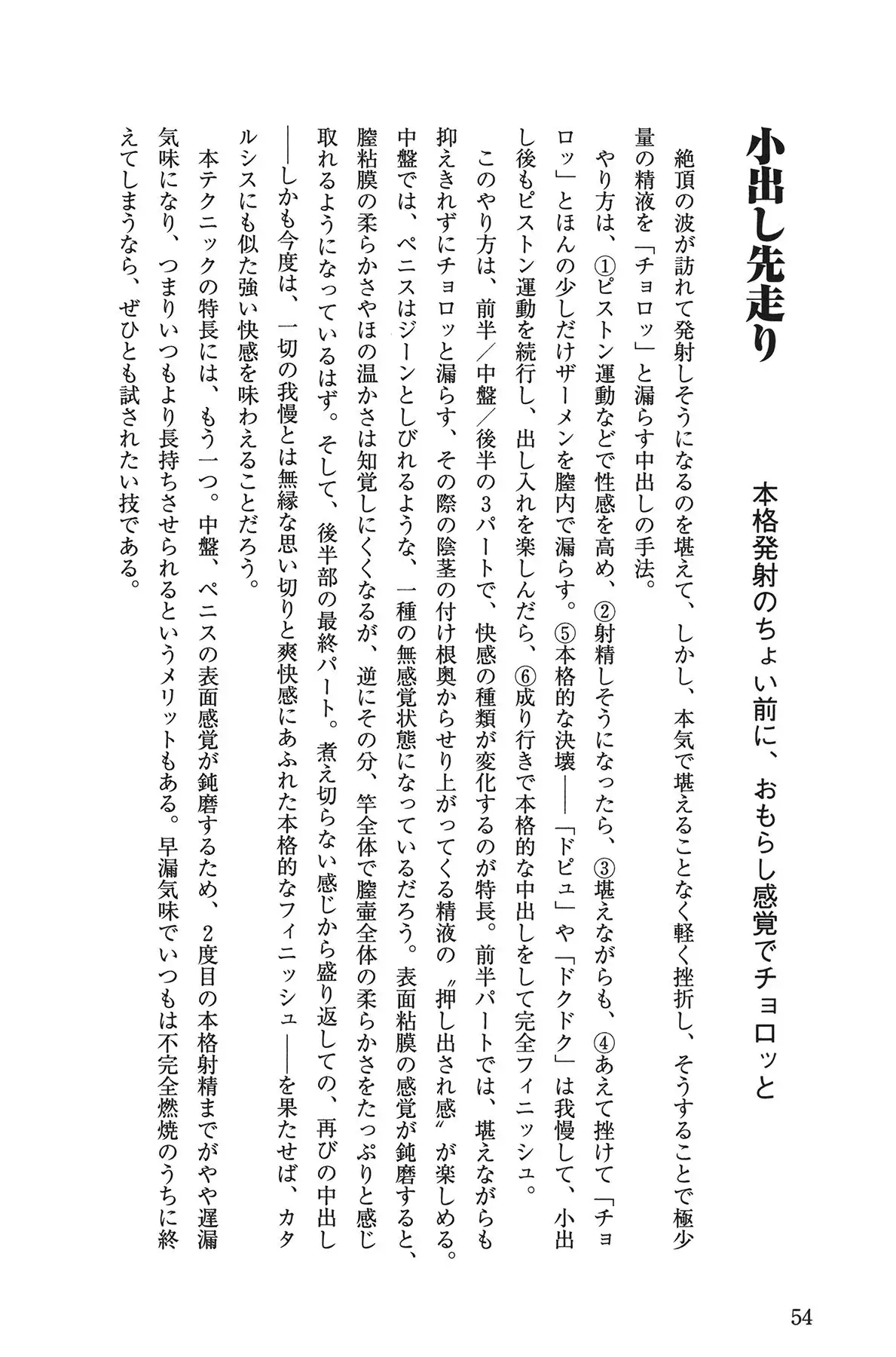 小出し先走り

本格発射のちょい前に、おもらし感覚でチョロッと

絶頂の波が訪れて発射しそうになるのを堪えて、しかし、本気で堪えることなく軽く挫折し、そうすることで極少量の精液を「チョロッ」と漏らす中出しの手法。

やり方は、①ピストン運動などで性感を高め、②射精しそうになったら、③堪えながらも、④あえて挫けて「チョロッ」とほんの少しだけザーメンを膣内で漏らす。⑤本格的な決壊――「ドピュ」や「ドクドク」は我慢して、小出し後もピストン運動を続行し、出し入れを楽しんだら、⑥成り行きで本格的な中出しをして完全フィニッシュ。

このやり方は、前半／中盤／後半の3パートで、快感の種類が変化するのが特長。前半パートでは、堪えながらも抑えきれずにチョロッと漏らす、その際の陰茎の付け根奥からせり上がってくる精液の〝押し出され感〟が楽しめる。中盤では、ペニスはジーンとしびれるような、一種の無感覚状態になっているだろう。表面粘膜の感覚が鈍磨すると、膣粘膜の柔らかさやほの温かさは知覚しにくくなるが、逆にその分、竿全体で膣壷全体の柔らかさをたっぷりと感じ取れるようになっているはず。そして、後半部の最終パート。煮え切らない感じから盛り返しての、再びの中出し――しかも今度は、一切の我慢とは無縁な思い切りと爽快感にあふれた本格的なフィニッシュ――を果たせば、カタルシスにも似た強い快感を味わえることだろう。

本テクニックの特長には、もう一つ。中盤、ペニスの表面感覚が鈍磨するため、2度目の本格射精までがやや遅漏気味になり、つまりいつもより長持ちさせられるというメリットもある。早漏気味でいつもは不完全燃焼のうちに終えてしまうなら、ぜひとも試されたい技である。

54